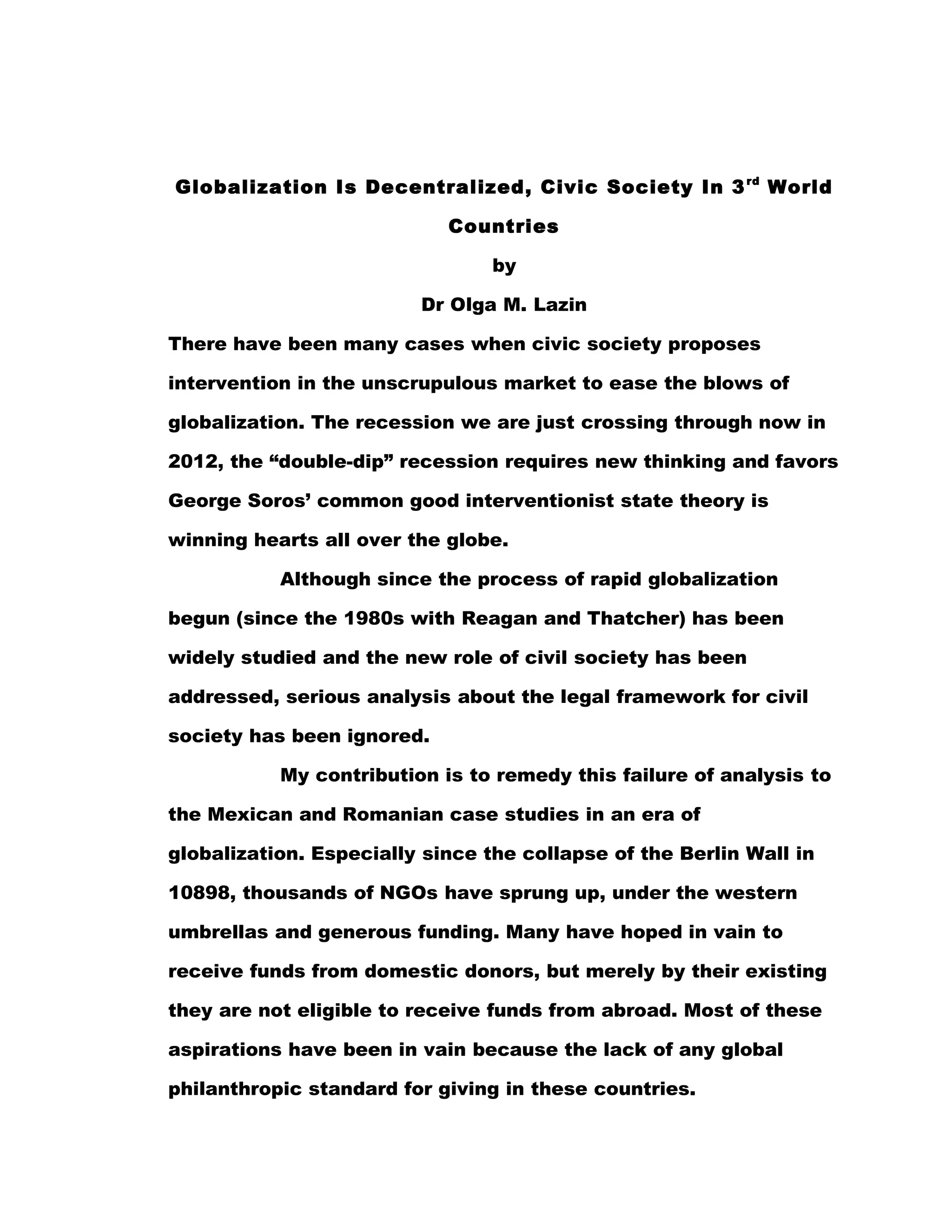 Globalization Is Decentralized, Civic Society In 3$^{rd}$ World Countries

by

Dr Olga M. Lazin

There have been many cases when civic society proposes intervention in the unscrupulous market to ease the blows of globalization. The recession we are just crossing through now in 2012, the “double-dip” recession requires new thinking and favors George Soros’ common good interventionist state theory is winning hearts all over the globe.

Although since the process of rapid globalization begun (since the 1980s with Reagan and Thatcher) has been widely studied and the new role of civil society has been addressed, serious analysis about the legal framework for civil society has been ignored.

My contribution is to remedy this failure of analysis to the Mexican and Romanian case studies in an era of globalization. Especially since the collapse of the Berlin Wall in 10898, thousands of NGOs have sprung up, under the western umbrellas and generous funding. Many have hoped in vain to receive funds from domestic donors, but merely by their existing they are not eligible to receive funds from abroad. Most of these aspirations have been in vain because the lack of any global philanthropic standard for giving in these countries.